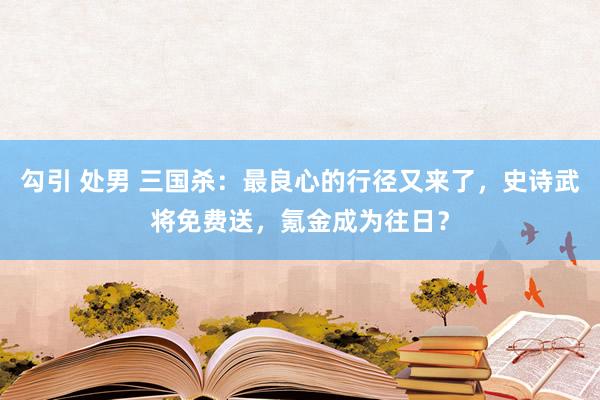 勾引 处男 三国杀：最良心的行径又来了，史诗武将免费送，氪金成为往日？